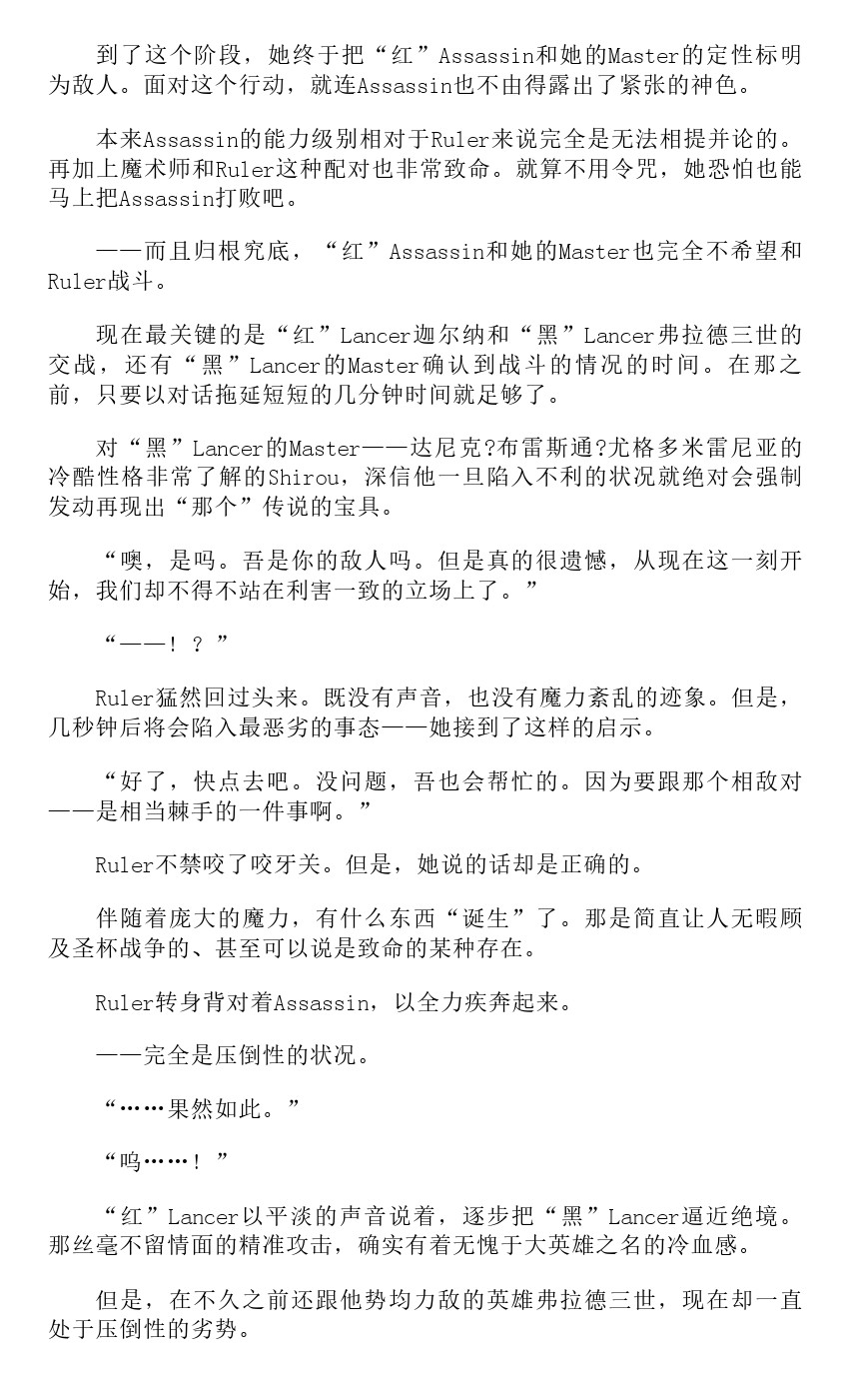 到了这个阶段，她终于把“红”Assassin和她的Master的定性标明为敌人。面对这个行动，就连Assassin也不由得露出了紧张的神色。

本来Assassin的能力级别相对于Ruler来说完全是无法相提并论的。再加上魔术师和Ruler这种配对也非常致命。就算不用令咒，她恐怕也能马上把Assassin打败吧。

——而且归根究底，“红”Assassin和她的Master也完全不希望和Ruler战斗。

现在最关键的是“红”Lancer迦尔纳和“黑”Lancer弗拉德三世的交战，还有“黑”Lancer的Master确认到战斗的情况的时间。在那之前，只要以对话拖延短短的几分钟时间就足够了。

对“黑”Lancer的Master——达尼克?布雷斯通?尤格多米雷尼亚的冷酷性格非常了解的Shirou，深信他一旦陷入不利的状况就绝对会强制发动再现出“那个”传说的宝具。

“噢，是吗。吾是你的敌人吗。但是真的很遗憾，从现在这一刻开始，我们却不得不站在利害一致的立场上了。”

“——！？”

Ruler猛然回过头来。既没有声音，也没有魔力紊乱的迹象。但是，几秒钟后将会陷入最恶劣的事态——她接到了这样的启示。

“好了，快点去吧。没问题，吾也会帮忙的。因为要跟那个相敌对——是相当棘手的一件事啊。”

Ruler不禁咬了咬牙关。但是，她说的话却是正确的。

伴随着庞大的魔力，有什么东西“诞生”了。那是简直让人无暇顾及圣杯战争的、甚至可以说是致命的某种存在。

Ruler转身背对着Assassin，以全力疾奔起来。

——完全是压倒性的状况。

“……果然如此。”

“呜……！”

“红”Lancer以平淡的声音说着，逐步把“黑”Lancer逼近绝境。那丝毫不留情面的精准攻击，确实有着无愧于大英雄之名的冷血感。

但是，在不久之前还跟他势均力敌的英雄弗拉德三世，现在却一直处于压倒性的劣势。